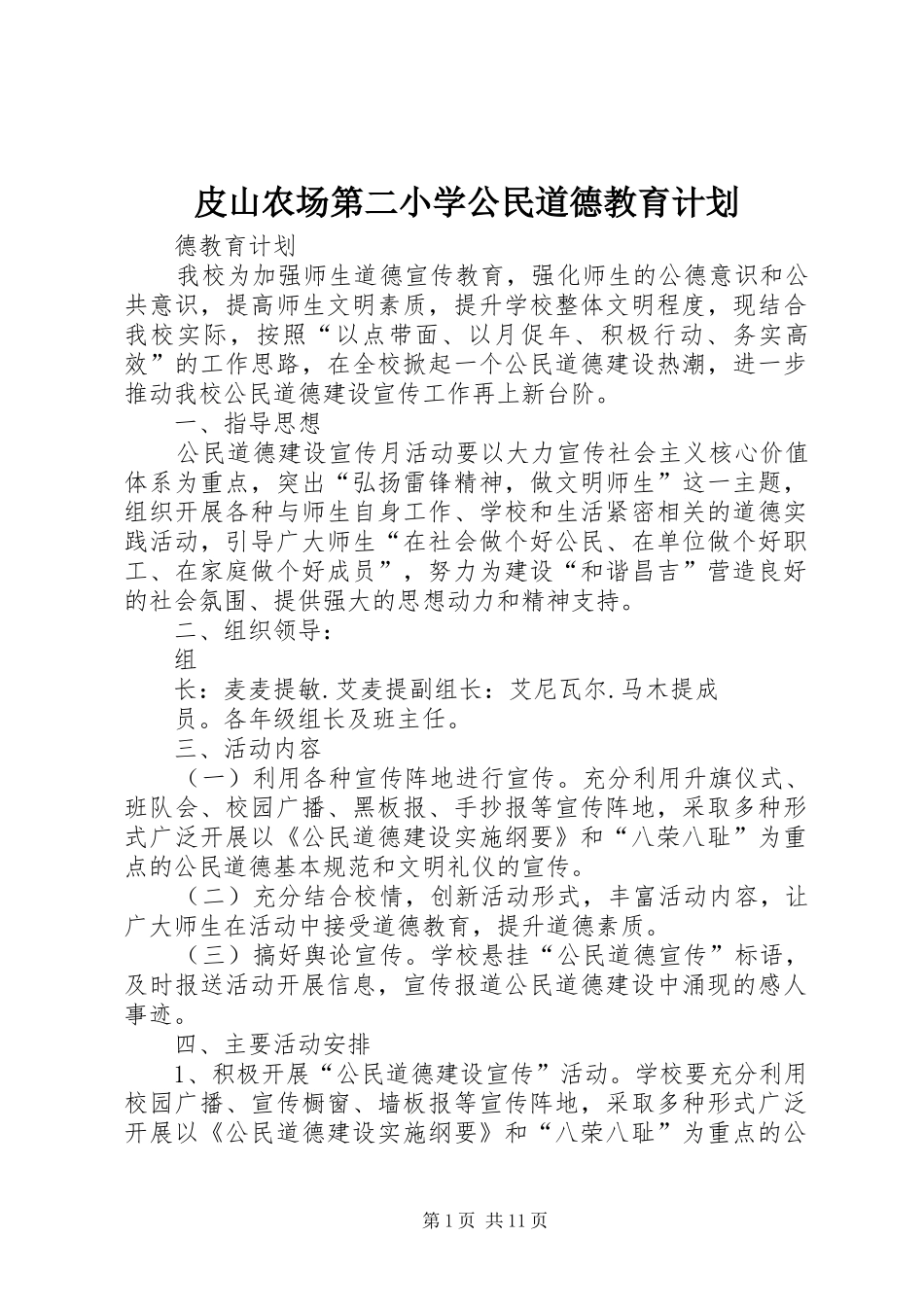 皮山农场第二小学公民道德教育计划

德教育计划

我校为加强师生道德宣传教育，强化师生的公德意识和公共意识，提高师生文明素质，提升学校整体文明程度，现结合我校实际，按照“以点带面、以月促年、积极行动、务实高效”的工作思路，在全校掀起一个公民道德建设热潮，进一步推动我校公民道德建设宣传工作再上新台阶。

一、指导思想

公民道德建设宣传月活动要以大力宣传社会主义核心价值体系为重点，突出“弘扬雷锋精神，做文明师生”这一主题，组织开展各种与师生自身工作、学校和生活紧密相关的道德实践活动，引导广大师生“在社会做个好公民、在单位做个好职工、在家庭做个好成员”，努力为建设“和谐昌吉”营造良好的社会氛围、提供强大的思想动力和精神支持。

二、组织领导：

组

长：麦麦提敏.艾麦提副组长：艾尼瓦尔.马木提成

员。各年级组长及班主任。

三、活动内容

（一）利用各种宣传阵地进行宣传。充分利用升旗仪式、班队会、校园广播、黑板报、手抄报等宣传阵地，采取多种形式广泛开展以《公民道德建设实施纲要》和“八荣八耻”为重点的公民道德基本规范和文明礼仪的宣传。

（二）充分结合校情，创新活动形式，丰富活动内容，让广大师生在活动中接受道德教育，提升道德素质。

（三）搞好舆论宣传。学校悬挂“公民道德宣传”标语，及时报送活动开展信息，宣传报道公民道德建设中涌现的感人事迹。

四、主要活动安排

1、积极开展“公民道德建设宣传”活动。学校要充分利用校园广播、宣传橱窗、墙板报等宣传阵地，采取多种形式广泛开展以《公民道德建设实施纲要》和“八荣八耻”为重点的公

第1页 共11页